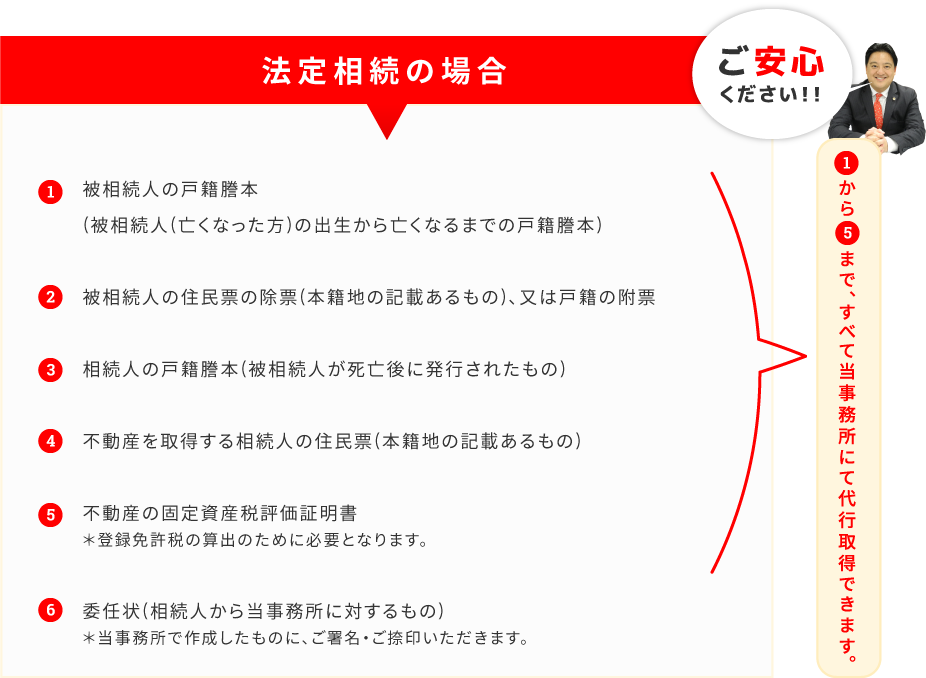 法定相続の場合

ご安心ください!!

1 被相続人の戸籍謄本
(被相続人(亡くなった方)の出生から亡くなるまでの戸籍謄本)

2 被相続人の住民票の除票(本籍地の記載あるもの)、又は戸籍の附票

3 相続人の戸籍謄本(被相続人が死亡後に発行されたもの)

4 不動産を取得する相続人の住民票(本籍地の記載あるもの)

5 不動産の固定資産税評価証明書
*登録免許税の算出のために必要となります。

6 委任状(相続人から当事務所に対するもの)
*当事務所で作成したものに、ご署名・ご捺印いただきます。

1から5まで、すべて当事務所にて代行取得できます。